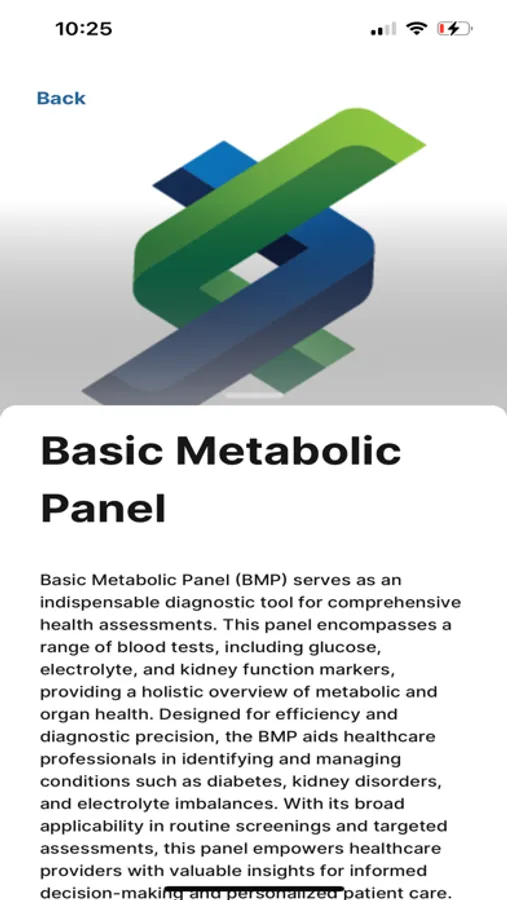 10:25

Back

Basic Metabolic Panel

Basic Metabolic Panel (BMP) serves as an indispensable diagnostic tool for comprehensive health assessments. This panel encompasses a range of blood tests, including glucose, electrolyte, and kidney function markers, providing a holistic overview of metabolic and organ health. Designed for efficiency and diagnostic precision, the BMP aids healthcare professionals in identifying and managing conditions such as diabetes, kidney disorders, and electrolyte imbalances. With its broad applicability in routine screenings and targeted assessments, this panel empowers healthcare providers with valuable insights for informed decision-making and personalized patient care.